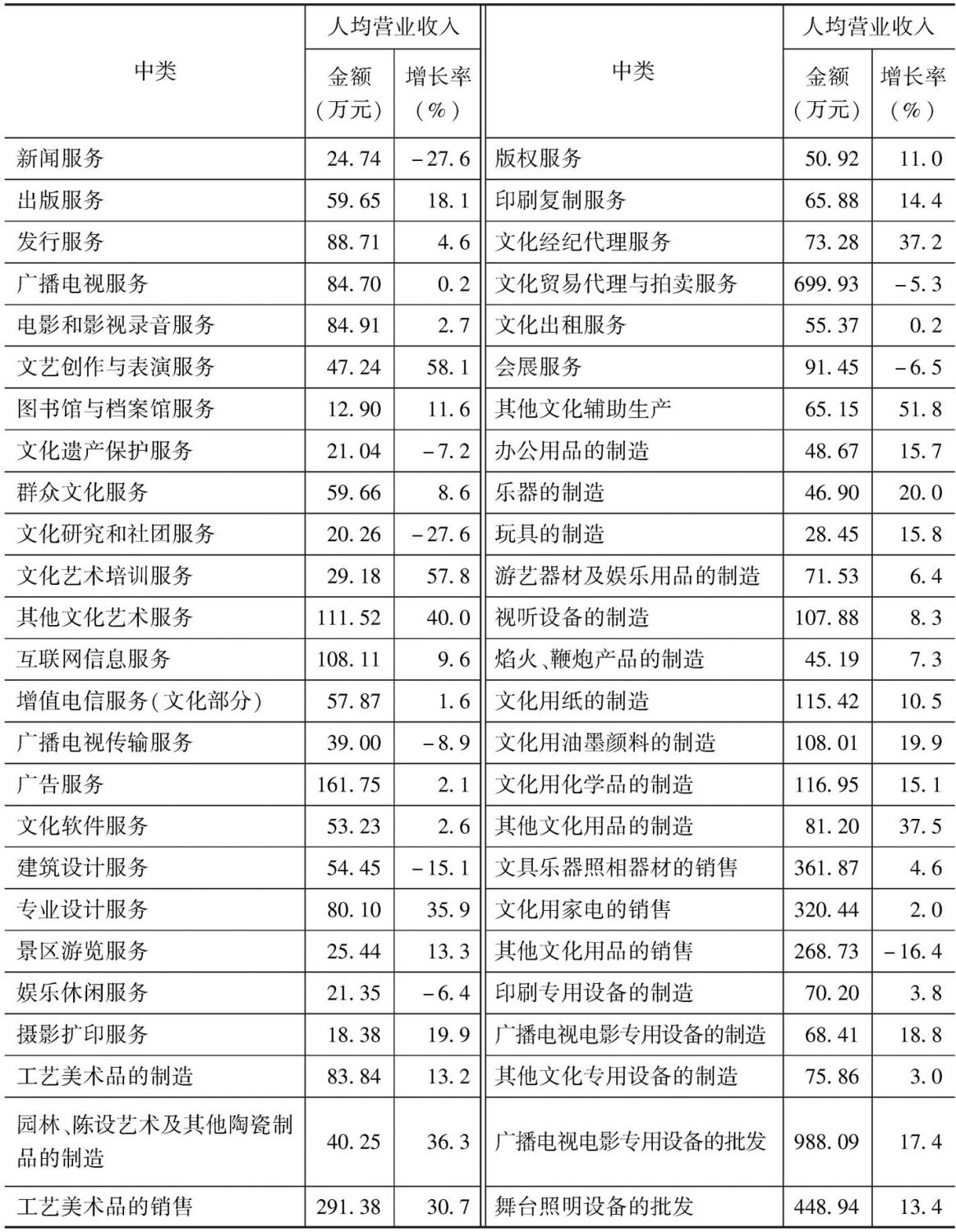 | 中类 | 人均营业收入 金额（万元） | 人均营业收入 增长率（%） | 中类 | 人均营业收入 金额（万元） | 人均营业收入 增长率（%） |
|---|---|---|---|---|---|
| 新闻服务 | 24.74 | -27.6 | 版权服务 | 50.92 | 11.0 |
| 出版服务 | 59.65 | 18.1 | 印刷复制服务 | 65.88 | 14.4 |
| 发行服务 | 88.71 | 4.6 | 文化经纪代理服务 | 73.28 | 37.2 |
| 广播电视服务 | 84.70 | 0.2 | 文化贸易代理与拍卖服务 | 699.93 | -5.3 |
| 电影和影视录音服务 | 84.91 | 2.7 | 文化出租服务 | 55.37 | 0.2 |
| 文艺创作与表演服务 | 47.24 | 58.1 | 会展服务 | 91.45 | -6.5 |
| 图书馆与档案馆服务 | 12.90 | 11.6 | 其他文化辅助生产 | 65.15 | 51.8 |
| 文化遗产保护服务 | 21.04 | -7.2 | 办公用品的制造 | 48.67 | 15.7 |
| 群众文化服务 | 59.66 | 8.6 | 乐器的制造 | 46.90 | 20.0 |
| 文化研究和社团服务 | 20.26 | -27.6 | 玩具的制造 | 28.45 | 15.8 |
| 文化艺术培训服务 | 29.18 | 57.8 | 游艺器材及娱乐用品的制造 | 71.53 | 6.4 |
| 其他文化艺术服务 | 111.52 | 40.0 | 视听设备的制造 | 107.88 | 8.3 |
| 互联网信息服务 | 108.11 | 9.6 | 焰火、鞭炮产品的制造 | 45.19 | 7.3 |
| 增值电信服务(文化部分) | 57.87 | 1.6 | 文化用纸的制造 | 115.42 | 10.5 |
| 广播电视传输服务 | 39.00 | -8.9 | 文化用油墨颜料的制造 | 108.01 | 19.9 |
| 广告服务 | 161.75 | 2.1 | 文化用化学品的制造 | 116.95 | 15.1 |
| 文化软件服务 | 53.23 | 2.6 | 其他文化用品的制造 | 81.20 | 37.5 |
| 建筑设计服务 | 54.45 | -15.1 | 文具乐器照相器材的销售 | 361.87 | 4.6 |
| 专业设计服务 | 80.10 | 35.9 | 文化用家电的销售 | 320.44 | 2.0 |
| 景区游览服务 | 25.44 | 13.3 | 其他文化用品的销售 | 268.73 | -16.4 |
| 娱乐休闲服务 | 21.35 | -6.4 | 印刷专用设备的制造 | 70.20 | 3.8 |
| 摄影扩印服务 | 18.38 | 19.9 | 广播电视电影专用设备的制造 | 68.41 | 18.8 |
| 工艺美术品的制造 | 83.84 | 13.2 | 其他文化专用设备的制造 | 75.86 | 3.0 |
| 园林、陈设艺术及其他陶瓷制品的制造 | 40.25 | 36.3 | 广播电视电影专用设备的批发 | 988.09 | 17.4 |
| 工艺美术品的销售 | 291.38 | 30.7 | 舞台照明设备的批发 | 448.94 | 13.4 |